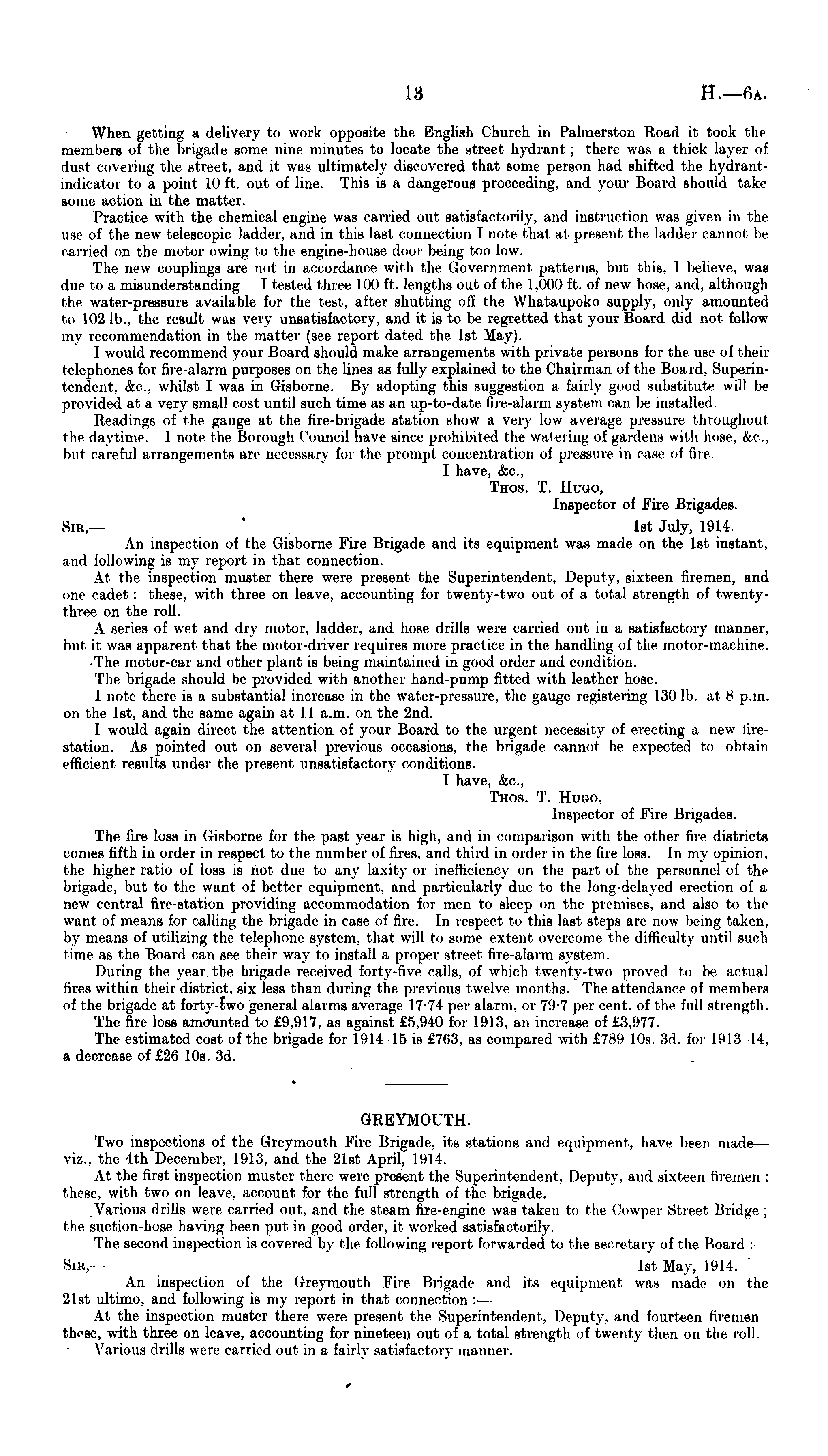 13 H.—6A.

When getting a delivery to work opposite the English Church in Palmerston Road it took the members of the brigade some nine minutes to locate the street hydrant; there was a thick layer of dust covering the street, and it was ultimately discovered that some person had shifted the hydrant-indicator to a point 10 ft. out of line. This is a dangerous proceeding, and your Board should take some action in the matter.

Practice with the chemical engine was carried out satisfactorily, and instruction was given in the use of the new telescopic ladder, and in this last connection I note that at present the ladder cannot be carried on the motor owing to the engine-house door being too low.

The new couplings are not in accordance with the Government patterns, but this, I believe, was due to a misunderstanding I tested three 100 ft. lengths out of the 1,000 ft. of new hose, and, although the water-pressure available for the test, after shutting off the Whataupoko supply, only amounted to 102 lb., the result was very unsatisfactory, and it is to be regretted that your Board did not follow my recommendation in the matter (see report dated the 1st May).

I would recommend your Board should make arrangements with private persons for the use of their telephones for fire-alarm purposes on the lines as fully explained to the Chairman of the Board, Superintendent, &c., whilst I was in Gisborne. By adopting this suggestion a fairly good substitute will be provided at a very small cost until such time as an up-to-date fire-alarm system can be installed.

Readings of the gauge at the fire-brigade station show a very low average pressure throughout the daytime. I note the Borough Council have since prohibited the watering of gardens with hose, &c., but careful arrangements are necessary for the prompt concentration of pressure in case of fire.

I have, &c.,
Thos. T. Hugo,
Inspector of Fire Brigades.

Sir,— 1st July, 1914.

An inspection of the Gisborne Fire Brigade and its equipment was made on the 1st instant, and following is my report in that connection.

At the inspection muster there were present the Superintendent, Deputy, sixteen firemen, and one cadet: these, with three on leave, accounting for twenty-two out of a total strength of twenty-three on the roll.

A series of wet and dry motor, ladder, and hose drills were carried out in a satisfactory manner, but it was apparent that the motor-driver requires more practice in the handling of the motor-machine.

The motor-car and other plant is being maintained in good order and condition.

The brigade should be provided with another hand-pump fitted with leather hose.

I note there is a substantial increase in the water-pressure, the gauge registering 130 lb. at 8 p.m. on the 1st, and the same again at 11 a.m. on the 2nd.

I would again direct the attention of your Board to the urgent necessity of erecting a new fire-station. As pointed out on several previous occasions, the brigade cannot be expected to obtain efficient results under the present unsatisfactory conditions.

I have, &c.,
Thos. T. Hugo,
Inspector of Fire Brigades.

The fire loss in Gisborne for the past year is high, and in comparison with the other fire districts comes fifth in order in respect to the number of fires, and third in order in the fire loss. In my opinion, the higher ratio of loss is not due to any laxity or inefficiency on the part of the personnel of the brigade, but to the want of better equipment, and particularly due to the long-delayed erection of a new central fire-station providing accommodation for men to sleep on the premises, and also to the want of means for calling the brigade in case of fire. In respect to this last steps are now being taken, by means of utilizing the telephone system, that will to some extent overcome the difficulty until such time as the Board can see their way to install a proper street fire-alarm system.

During the year the brigade received forty-five calls, of which twenty-two proved to be actual fires within their district, six less than during the previous twelve months. The attendance of members of the brigade at forty-two general alarms average 17·74 per alarm, or 79·7 per cent. of the full strength.

The fire loss amounted to £9,917, as against £5,940 for 1913, an increase of £3,977.

The estimated cost of the brigade for 1914–15 is £763, as compared with £789 10s. 3d. for 1913–14, a decrease of £26 10s. 3d.

GREYMOUTH.

Two inspections of the Greymouth Fire Brigade, its stations and equipment, have been made—viz., the 4th December, 1913, and the 21st April, 1914.

At the first inspection muster there were present the Superintendent, Deputy, and sixteen firemen: these, with two on leave, account for the full strength of the brigade.

Various drills were carried out, and the steam fire-engine was taken to the Cowper Street Bridge; the suction-hose having been put in good order, it worked satisfactorily.

The second inspection is covered by the following report forwarded to the secretary of the Board:—

Sir,— 1st May, 1914.

An inspection of the Greymouth Fire Brigade and its equipment was made on the 21st ultimo, and following is my report in that connection:—

At the inspection muster there were present the Superintendent, Deputy, and fourteen firemen these, with three on leave, accounting for nineteen out of a total strength of twenty then on the roll.

Various drills were carried out in a fairly satisfactory manner.